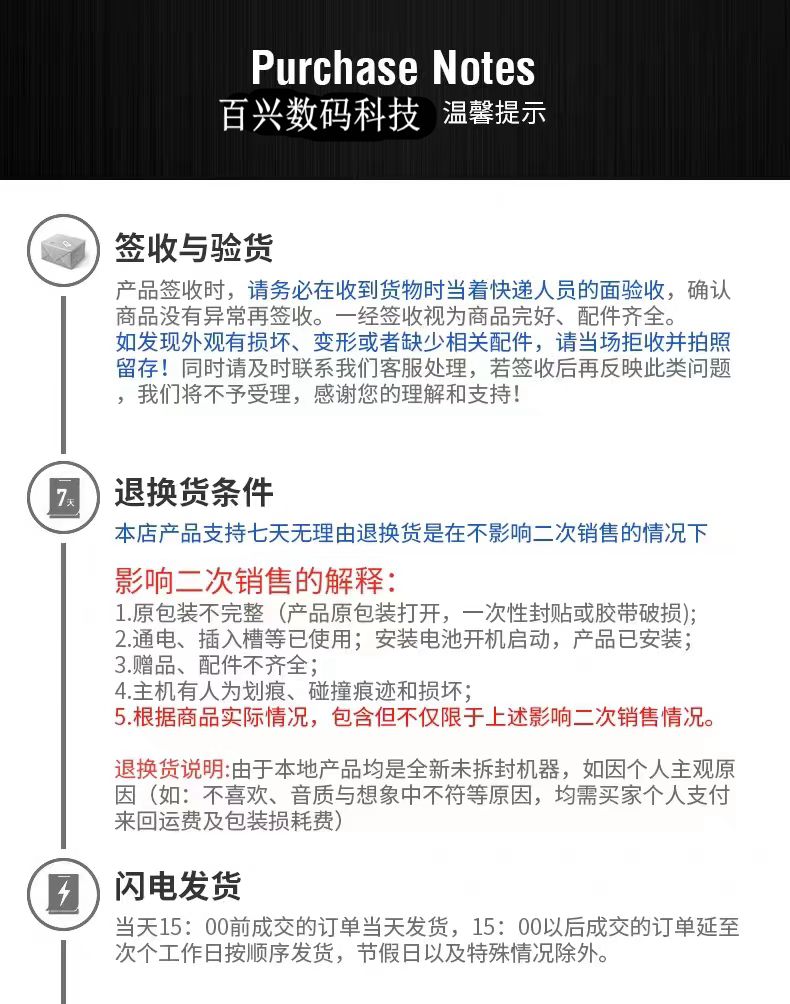 Purchase Notes
百兴数码科技 温馨提示

签收与验货
产品签收时，请务必在收到货物时当着快递人员的面验收，确认商品没有异常再签收。一经签收视为商品完好、配件齐全。
如发现外观有损坏、变形或者缺少相关配件，请当场拒收并拍照留存！同时请及时联系我们客服处理，若签收后再反映此类问题，我们将不予受理，感谢您的理解和支持！

7天
退换货条件
本店产品支持七天无理由退换货是在不影响二次销售的情况下

影响二次销售的解释：
1.原包装不完整（产品原包装打开，一次性封贴或胶带破损）;
2.通电、插入槽等已使用；安装电池开机启动，产品已安装；
3.赠品、配件不齐全；
4.主机有人为划痕、碰撞痕迹和损坏；
5.根据商品实际情况，包含但不仅限于上述影响二次销售情况。

退换货说明:由于本地产品均是全新未拆封机器，如因个人主观原因（如：不喜欢、音质与想象中不符等原因，均需买家个人支付来回运费及包装损耗费）

闪电发货
当天15：00前成交的订单当天发货，15：00以后成交的订单延至次个工作日按顺序发货，节假日以及特殊情况除外。